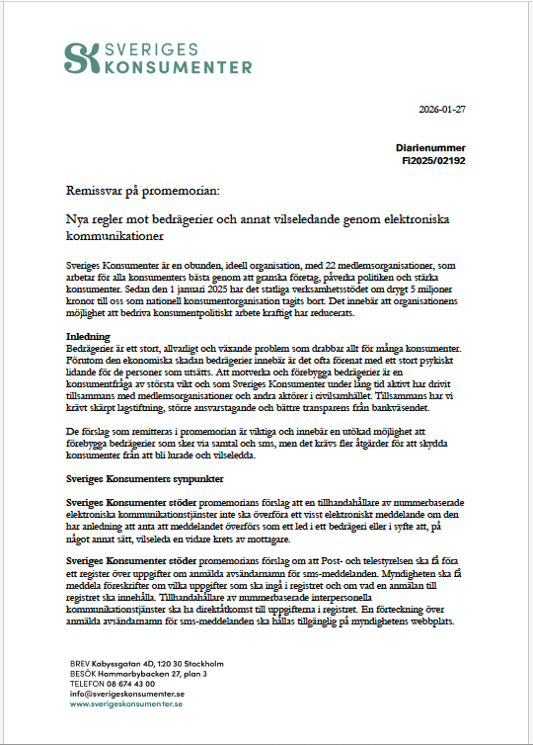 SK SVERIGES KONSUMENTER

2026-01-27

Diarienummer
Fi2025/02192

Remissvar på promemorian:

Nya regler mot bedrägerier och annat vilseledande genom elektroniska kommunikationer

Sveriges Konsumenter är en obunden, ideell organisation, med 22 medlemsorganisationer, som arbetar för alla konsumenters bästa genom att granska företag, påverka politiken och stärka konsumenter. Sedan den 1 januari 2025 har det statliga verksamhetsstödet om drygt 5 miljoner kronor till oss som nationell konsumentorganisation tagits bort. Det innebär att organisationens möjlighet att bedriva konsumentpolitiskt arbete kraftigt har reducerats.

Inledning
Bedrägerier är ett stort, allvarligt och växande problem som drabbar allt för många konsumenter. Förutom den ekonomiska skadan bedrägerier innebär är det ofta förenat med ett stort psykiskt lidande för de personer som utsätts. Att motverka och förebygga bedrägerier är en konsumentfråga av största vikt och som Sveriges Konsumenter under lång tid aktivt har drivit tillsammans med medlemsorganisationer och andra aktörer i civilsamhället. Tillsammans har vi krävt skärpt lagstiftning, större ansvarstagande och bättre transparens från bankväsendet.

De förslag som remitteras i promemorian är viktiga och innebär en utökad möjlighet att förebygga bedrägerier som sker via samtal och sms, men det krävs fler åtgärder för att skydda konsumenter från att bli lurade och vilseledda.

Sveriges Konsumenters synpunkter

Sveriges Konsumenter stöder promemorians förslag att en tillhandahållare av nummerbaserade elektroniska kommunikationstjänster inte ska överföra ett visst elektroniskt meddelande om den har anledning att anta att meddelandet överförs som ett led i ett bedrägeri eller i syfte att, på något annat sätt, vilseleda en vidare krets av mottagare.

Sveriges Konsumenter stöder promemorians förslag om att Post- och telestyrelsen ska få föra ett register över uppgifter om anmälda avsändarnamn för sms-meddelanden. Myndigheten ska få meddela föreskrifter om vilka uppgifter som ska ingå i registret och om vad en anmälan till registret ska innehålla. Tillhandahållare av nummerbaserade interpersonella kommunikationstjänster ska ha direktåtkomst till uppgifterna i registret. En förteckning över anmälda avsändarnamn för sms-meddelanden ska hållas tillgänglig på myndighetens webbplats.

BREV Kabyssgatan 4D, 120 30 Stockholm
BESÖK Hammarbybacken 27, plan 3
TELEFON 08 674 43 00
info@sverigeskonsumenter.se
www.sverigeskonsumenter.se